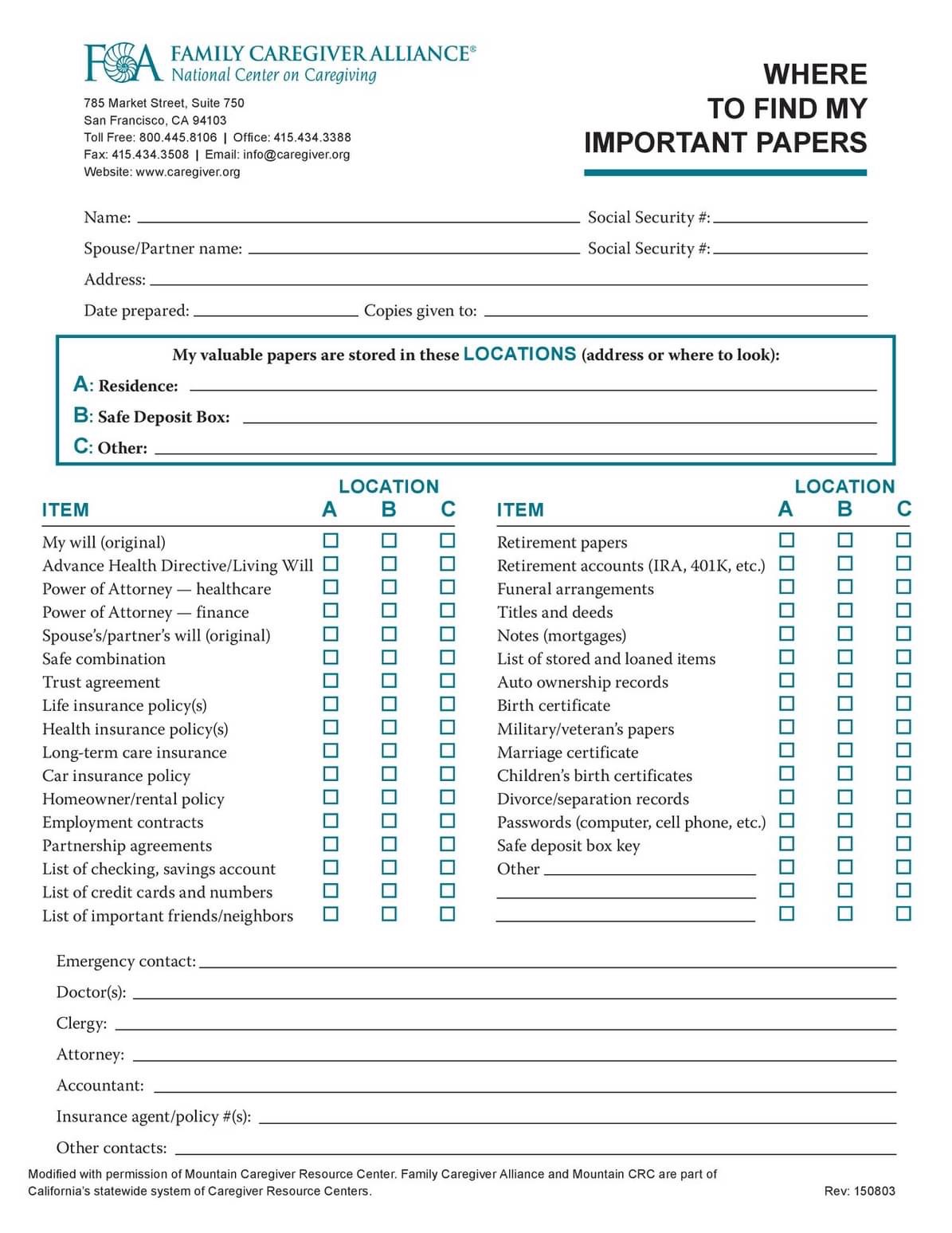 FCA FAMILY CAREGIVER ALLIANCE®
National Center on Caregiving

785 Market Street, Suite 750
San Francisco, CA 94103
Toll Free: 800.445.8106 | Office: 415.434.3388
Fax: 415.434.3508 | Email: info@caregiver.org
Website: www.caregiver.org

WHERE TO FIND MY IMPORTANT PAPERS

Name: ____ Social Security #: ____
Spouse/Partner name: ____ Social Security #: ____
Address: ____
Date prepared: ____ Copies given to: ____

My valuable papers are stored in these LOCATIONS (address or where to look):
A: Residence: ____
B: Safe Deposit Box: ____
C: Other: ____

| ITEM | LOCATION A | B | C |
|---|---|---|---|
| My will (original) | ☐ | ☐ | ☐ |
| Advance Health Directive/Living Will | ☐ | ☐ | ☐ |
| Power of Attorney — healthcare | ☐ | ☐ | ☐ |
| Power of Attorney — finance | ☐ | ☐ | ☐ |
| Spouse's/partner's will (original) | ☐ | ☐ | ☐ |
| Safe combination | ☐ | ☐ | ☐ |
| Trust agreement | ☐ | ☐ | ☐ |
| Life insurance policy(s) | ☐ | ☐ | ☐ |
| Health insurance policy(s) | ☐ | ☐ | ☐ |
| Long-term care insurance | ☐ | ☐ | ☐ |
| Car insurance policy | ☐ | ☐ | ☐ |
| Homeowner/rental policy | ☐ | ☐ | ☐ |
| Employment contracts | ☐ | ☐ | ☐ |
| Partnership agreements | ☐ | ☐ | ☐ |
| List of checking, savings account | ☐ | ☐ | ☐ |
| List of credit cards and numbers | ☐ | ☐ | ☐ |
| List of important friends/neighbors | ☐ | ☐ | ☐ |

| ITEM | LOCATION A | B | C |
|---|---|---|---|
| Retirement papers | ☐ | ☐ | ☐ |
| Retirement accounts (IRA, 401K, etc.) | ☐ | ☐ | ☐ |
| Funeral arrangements | ☐ | ☐ | ☐ |
| Titles and deeds | ☐ | ☐ | ☐ |
| Notes (mortgages) | ☐ | ☐ | ☐ |
| List of stored and loaned items | ☐ | ☐ | ☐ |
| Auto ownership records | ☐ | ☐ | ☐ |
| Birth certificate | ☐ | ☐ | ☐ |
| Military/veteran's papers | ☐ | ☐ | ☐ |
| Marriage certificate | ☐ | ☐ | ☐ |
| Children's birth certificates | ☐ | ☐ | ☐ |
| Divorce/separation records | ☐ | ☐ | ☐ |
| Passwords (computer, cell phone, etc.) | ☐ | ☐ | ☐ |
| Safe deposit box key | ☐ | ☐ | ☐ |
| Other ____ | ☐ | ☐ | ☐ |
| ____ | ☐ | ☐ | ☐ |
| ____ | ☐ | ☐ | ☐ |

Emergency contact: ____
Doctor(s): ____
Clergy: ____
Attorney: ____
Accountant: ____
Insurance agent/policy #(s): ____
Other contacts: ____

Modified with permission of Mountain Caregiver Resource Center. Family Caregiver Alliance and Mountain CRC are part of California's statewide system of Caregiver Resource Centers.

Rev: 150803